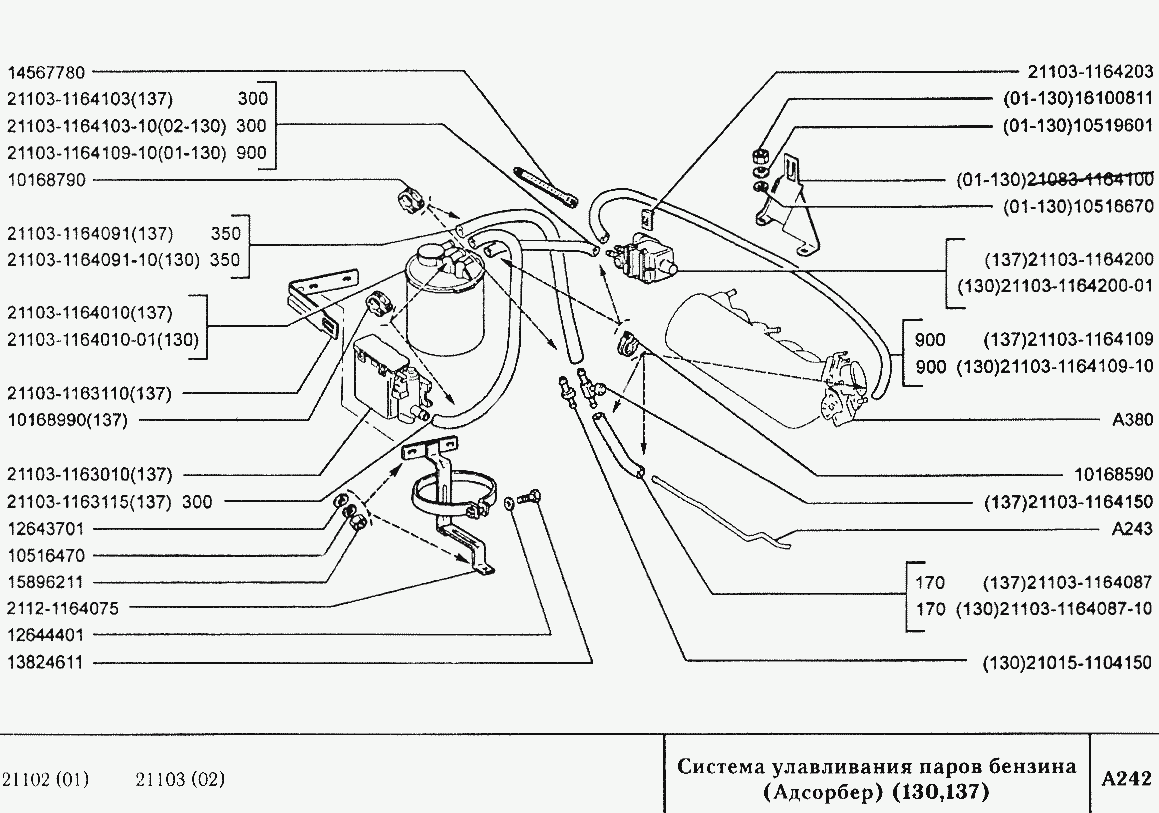 14567780
21103-1164103(137) 300
21103-1164103-10(02-130) 300
21103-1164109-10(01-130) 900
10168790
21103-1164091(137) 350
21103-1164091-10(130) 350
21103-1164010(137)
21103-1164010-01(130)
21103-1163110(137)
10168990(137)
21103-1163010(137)
21103-1163115(137) 300
12643701
10516470
15896211
2112-1164075
12644401
13824611

21103-1164203
(01-130)16100811
(01-130)10519601
(01-130)21083-1164100
(01-130)10516670
(137)21103-1164200
(130)21103-1164200-01
900 (137)21103-1164109
900 (130)21103-1164109-10
A380
10168590
(137)21103-1164150
A243
170 (137)21103-1164087
170 (130)21103-1164087-10
(130)21015-1104150

21102 (01) 21103 (02)

Система улавливания паров бензина (Адсорбер) (130,137)

A242